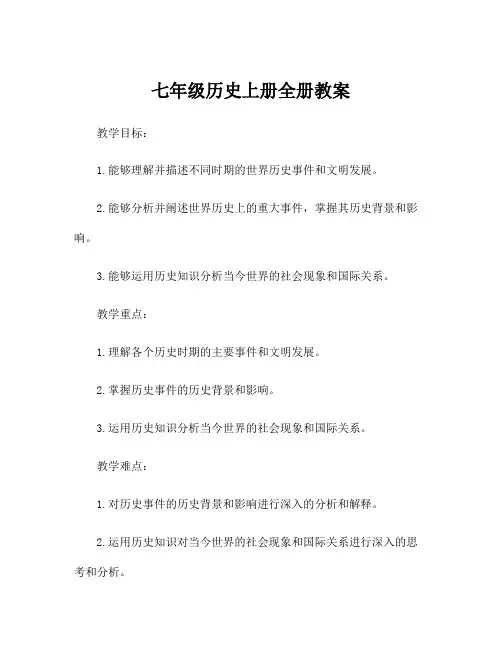 七年级历史上册全册教案

教学目标：

1.能够理解并描述不同时期的世界历史事件和文明发展。

2.能够分析并阐述世界历史上的重大事件，掌握其历史背景和影响。

3.能够运用历史知识分析当今世界的社会现象和国际关系。

教学重点：

1.理解各个历史时期的主要事件和文明发展。

2.掌握历史事件的历史背景和影响。

3.运用历史知识分析当今世界的社会现象和国际关系。

教学难点：

1.对历史事件的历史背景和影响进行深入的分析和解释。

2.运用历史知识对当今世界的社会现象和国际关系进行深入的思考和分析。